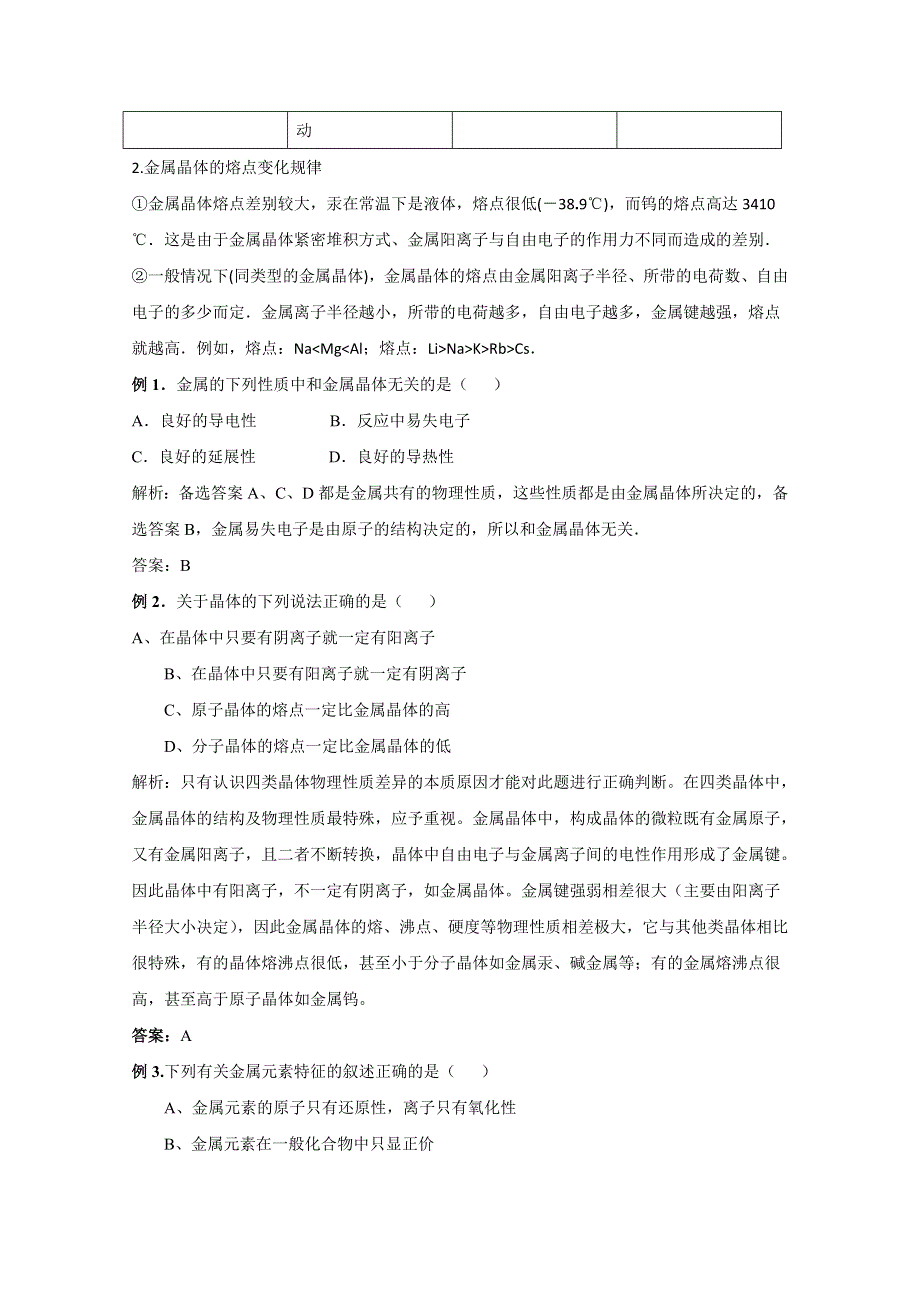 |  | 动 |  |  |
|---|---|---|---|

2.金属晶体的熔点变化规律

①金属晶体熔点差别较大，汞在常温下是液体，熔点很低(－38.9℃)，而钨的熔点高达 3410 ℃．这是由于金属晶体紧密堆积方式、金属阳离子与自由电子的作用力不同而造成的差别．

②一般情况下(同类型的金属晶体)，金属晶体的熔点由金属阳离子半径、所带的电荷数、自由电子的多少而定．金属离子半径越小，所带的电荷越多，自由电子越多，金属键越强，熔点就越高．例如，熔点：Na<Mg<Al；熔点：Li>Na>K>Rb>Cs．

例 1．金属的下列性质中和金属晶体无关的是（　　）

A．良好的导电性　　　　B．反应中易失电子

C．良好的延展性　　　　D．良好的导热性

解析：备选答案 A、C、D 都是金属共有的物理性质，这些性质都是由金属晶体所决定的，备选答案 B，金属易失电子是由原子的结构决定的，所以和金属晶体无关．

答案：B

例 2．关于晶体的下列说法正确的是（　　）

A、在晶体中只要有阴离子就一定有阳离子

B、在晶体中只要有阳离子就一定有阴离子

C、原子晶体的熔点一定比金属晶体的高

D、分子晶体的熔点一定比金属晶体的低

解析：只有认识四类晶体物理性质差异的本质原因才能对此题进行正确判断。在四类晶体中，金属晶体的结构及物理性质最特殊，应予重视。金属晶体中，构成晶体的微粒既有金属原子，又有金属阳离子，且二者不断转换，晶体中自由电子与金属离子间的电性作用形成了金属键。因此晶体中有阳离子，不一定有阴离子，如金属晶体。金属键强弱相差很大（主要由阳离子半径大小决定），因此金属晶体的熔、沸点、硬度等物理性质相差极大，它与其他类晶体相比很特殊，有的晶体熔沸点很低，甚至小于分子晶体如金属汞、碱金属等；有的金属熔沸点很高，甚至高于原子晶体如金属钨。

答案：A

例 3.下列有关金属元素特征的叙述正确的是（　　）

A、金属元素的原子只有还原性，离子只有氧化性

B、金属元素在一般化合物中只显正价